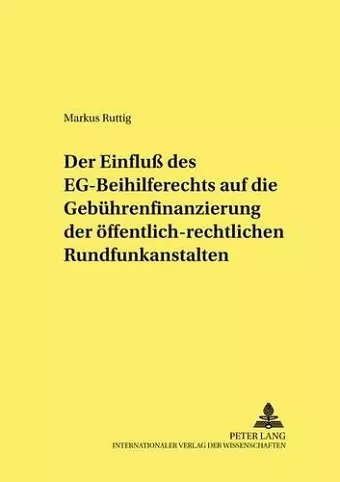 Markus Ruttig

Der Einfluß des EG-Beihilferechts auf die Gebührenfinanzierung der öffentlich-rechtlichen Rundfunkanstalten

PETER LANG
INTERNATIONALER VERLAG DER WISSENSCHAFTEN